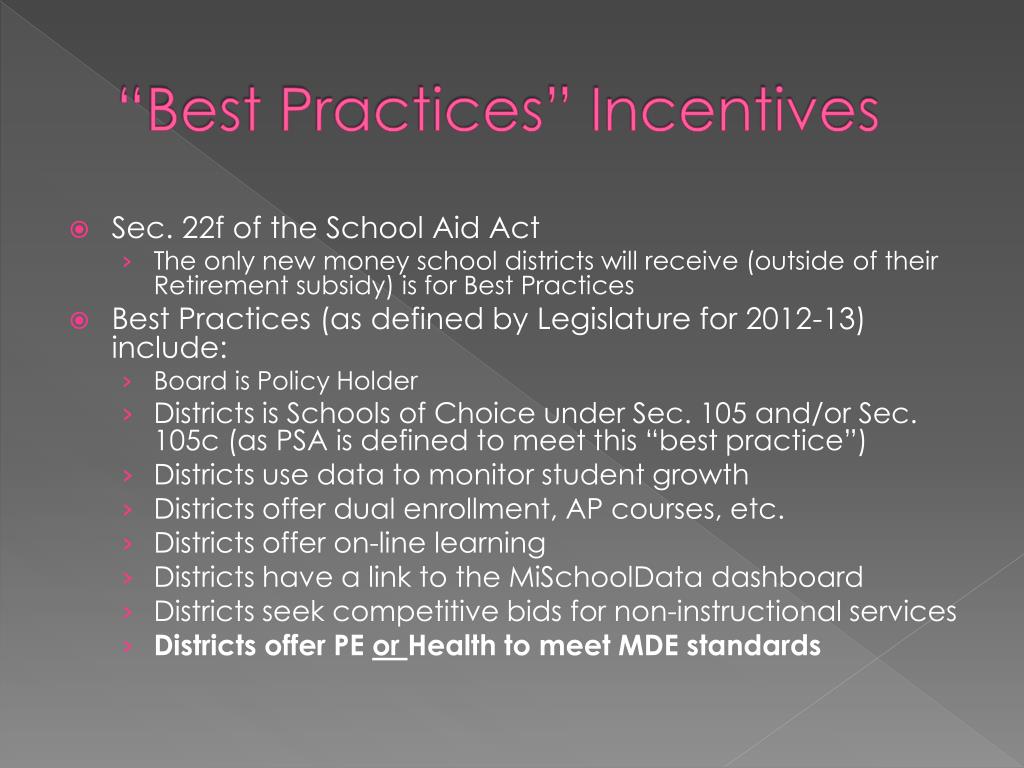 “Best Practices” Incentives

Sec. 22f of the School Aid Act
› The only new money school districts will receive (outside of their Retirement subsidy) is for Best Practices

Best Practices (as defined by Legislature for 2012-13) include:
› Board is Policy Holder
› Districts is Schools of Choice under Sec. 105 and/or Sec. 105c (as PSA is defined to meet this “best practice”)
› Districts use data to monitor student growth
› Districts offer dual enrollment, AP courses, etc.
› Districts offer on-line learning
› Districts have a link to the MiSchoolData dashboard
› Districts seek competitive bids for non-instructional services
› Districts offer PE or Health to meet MDE standards